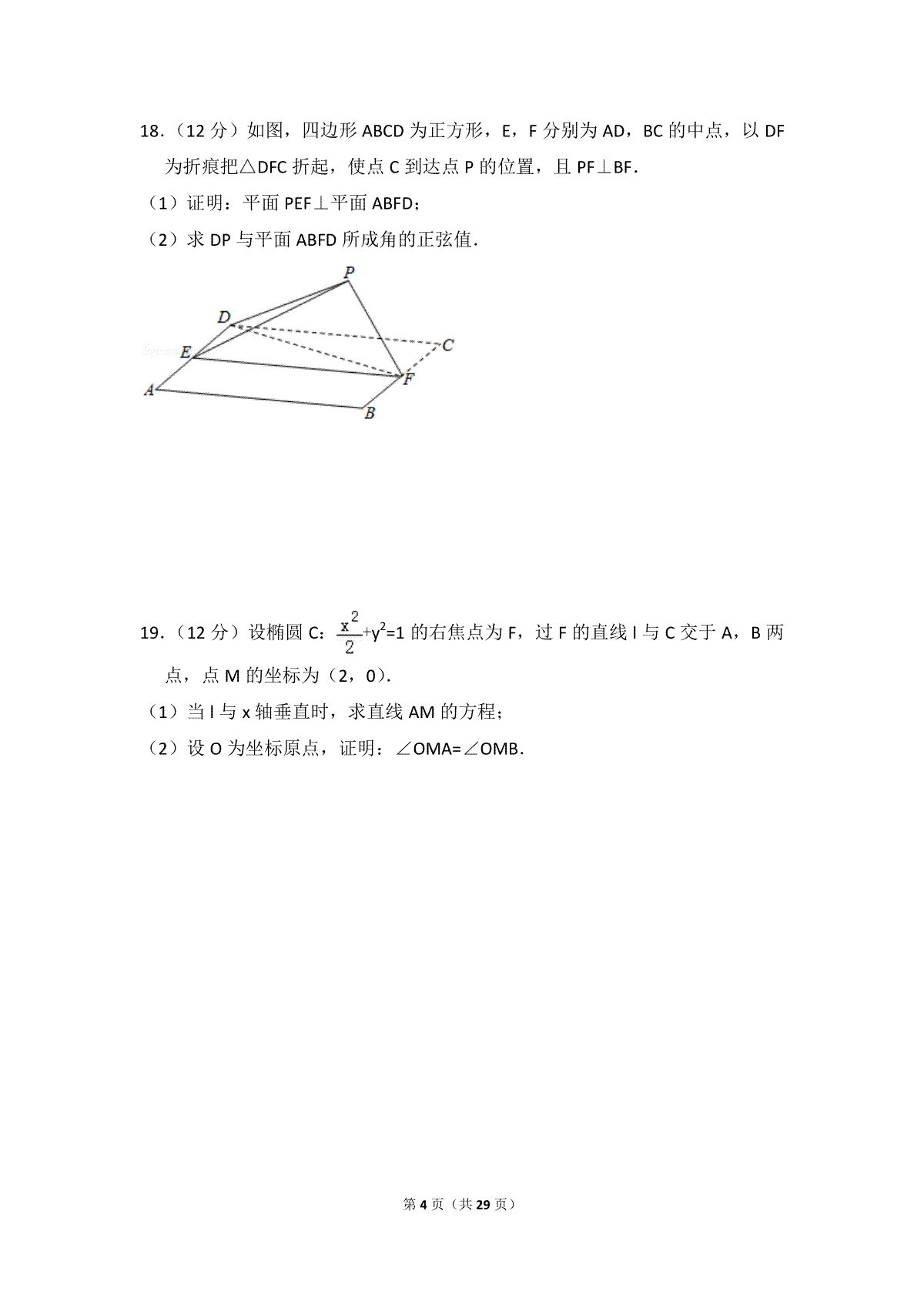 18.（12分）如图，四边形ABCD为正方形，E，F分别为AD，BC的中点，以DF为折痕把△DFC折起，使点C到达点P的位置，且PF⊥BF.

（1）证明：平面PEF⊥平面ABFD；

（2）求DP与平面ABFD所成角的正弦值.

P
D
C
E
F
A
B

19.（12分）设椭圆C：$\frac{x^2}{2}+y^2=1$的右焦点为F，过F的直线l与C交于A，B两点，点M的坐标为（2，0）.

（1）当l与x轴垂直时，求直线AM的方程；

（2）设O为坐标原点，证明：∠OMA=∠OMB.

第4页（共29页）